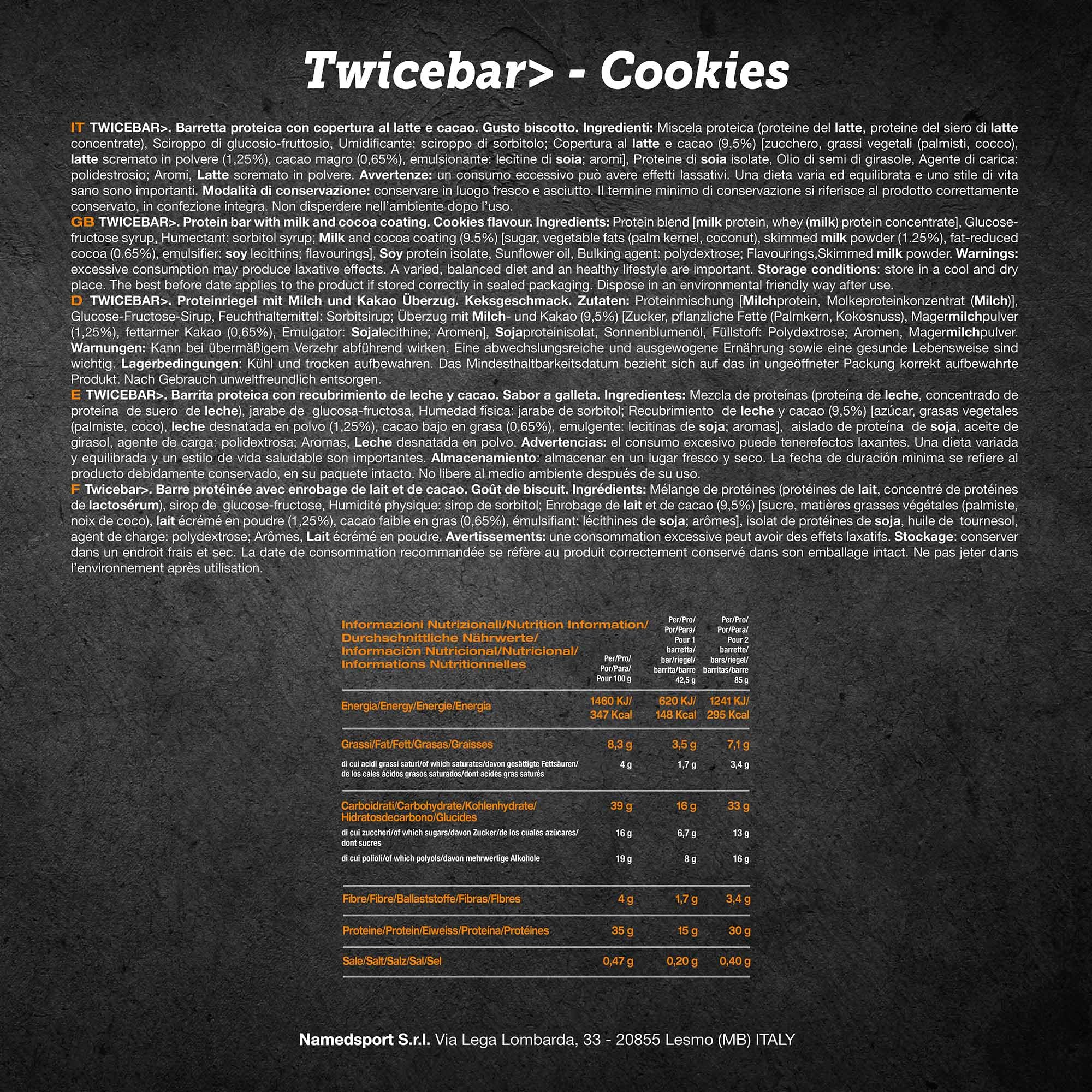 Twicebar> - Cookies

IT TWICEBAR>. Barretta proteica con copertura al latte e cacao. Gusto biscotto. Ingredienti: Miscela proteica (proteine del latte, proteine del siero di latte concentrate), Sciroppo di glucosio-fruttosio, Umidificante: sciroppo di sorbitolo; Copertura al latte e cacao (9,5%) [zucchero, grassi vegetali (palmisti, cocco), latte scremato in polvere (1,25%), cacao magro (0,65%), emulsionante: lecitine di soia; aromi], Proteine di soia isolate, Olio di semi di girasole, Agente di carica: polidestrosio; Aromi, Latte scremato in polvere. Avvertenze: un consumo eccessivo può avere effetti lassativi. Una dieta varia ed equilibrata e uno stile di vita sano sono importanti. Modalità di conservazione: conservare in luogo fresco e asciutto. Il termine minimo di conservazione si riferisce al prodotto correttamente conservato, in confezione integra. Non disperdere nell'ambiente dopo l'uso.
GB TWICEBAR>. Protein bar with milk and cocoa coating. Cookies flavour. Ingredients: Protein blend [milk protein, whey (milk) protein concentrate], Glucose-fructose syrup, Humectant: sorbitol syrup; Milk and cocoa coating (9.5%) [sugar, vegetable fats (palm kernel, coconut), skimmed milk powder (1.25%), fat-reduced cocoa (0.65%), emulsifier: soy lecithins; flavourings], Soy protein isolate, Sunflower oil, Bulking agent: polydextrose; Flavourings,Skimmed milk powder. Warnings: excessive consumption may produce laxative effects. A varied, balanced diet and an healthy lifestyle are important. Storage conditions: store in a cool and dry place. The best before date applies to the product if stored correctly in sealed packaging. Dispose in an environmental friendly way after use.
D TWICEBAR>. Proteinriegel mit Milch und Kakao Überzug. Keksgeschmack. Zutaten: Proteinmischung [Milchprotein, Molkeproteinkonzentrat (Milch)], Glucose-Fructose-Sirup, Feuchthaltemittel: Sorbitsirup; Überzug mit Milch- und Kakao (9,5%) [Zucker, pflanzliche Fette (Palmkern, Kokosnuss), Magermilchpulver (1,25%), fettarmer Kakao (0,65%), Emulgator: Sojalecithine; Aromen], Sojaproteinisolat, Sonnenblumenöl, Füllstoff: Polydextrose; Aromen, Magermilchpulver. Warnungen: Kann bei übermäßigem Verzehr abführend wirken. Eine abwechslungsreiche und ausgewogene Ernährung sowie eine gesunde Lebensweise sind wichtig. Lagerbedingungen: Kühl und trocken aufbewahren. Das Mindesthaltbarkeitsdatum bezieht sich auf das in ungeöffneter Packung korrekt aufbewahrte Produkt. Nach Gebrauch unweltfreundlich entsorgen.
E TWICEBAR>. Barrita proteica con recubrimiento de leche y cacao. Sabor a galleta. Ingredientes: Mezcla de proteínas (proteína de leche, concentrado de proteína de suero de leche), jarabe de glucosa-fructosa, Humedad física: jarabe de sorbitol; Recubrimiento de leche y cacao (9,5%) [azúcar, grasas vegetales (palmiste, coco), leche desnatada en polvo (1,25%), cacao bajo en grasa (0,65%), emulgente: lecitinas de soja; aromas], aislado de proteína de soja, aceite de girasol, agente de carga: polidextrosa; Aromas, Leche desnatada en polvo. Advertencias: el consumo excesivo puede tenerefectos laxantes. Una dieta variada y equilibrada y un estilo de vida saludable son importantes. Almacenamiento: almacenar en un lugar fresco y seco. La fecha de duración minima se refiere al producto debidamente conservado, en su paquete intacto. No libere al medio ambiente después de su uso.
F Twicebar>. Barre protéinée avec enrobage de lait et de cacao. Goût de biscuit. Ingrédients: Mélange de protéines (protéines de lait, concentré de protéines de lactosérum), sirop de glucose-fructose, Humidité physique: sirop de sorbitol; Enrobage de lait et de cacao (9,5%) [sucre, matières grasses végétales (palmiste, noix de coco), lait écrémé en poudre (1,25%), cacao faible en gras (0,65%), émulsifiant: lécithines de soja; arômes], isolat de protéines de soja, huile de tournesol, agent de charge: polydextrose; Arômes, Lait écrémé en poudre. Avertissements: une consommation excessive peut avoir des effets laxatifs. Stockage: conserver dans un endroit frais et sec. La date de consommation recommandée se réfère au produit correctement conservé dans son emballage intact. Ne pas jeter dans l'environnement après utilisation.

| Informazioni Nutrizionali/Nutrition Information/ Durchschnittliche Nährwerte/ Información Nutricional/Nutricional/ Informations Nutritionnelles | Per/Pro/ Por/Para/ Pour 100 g | Per/Pro/ Por/Para/ Pour 1 barretta/ bar/riegel/ barrita/barre 42,5 g | Per/Pro/ Por/Para/ Pour 2 barrette/ bars/riegel/ barritas/barre 85 g |
|---|---|---|---|
| Energia/Energy/Energie/Energia | 1460 KJ/ 347 Kcal | 620 KJ/ 148 Kcal | 1241 KJ/ 295 Kcal |
| Grassi/Fat/Fett/Grasas/Graisses | 8,3 g | 3,5 g | 7,1 g |
| di cui acidi grassi saturi/of which saturates/davon gesättigte Fettsäuren/ de los cales ácidos grasos saturados/dont acides gras saturés | 4 g | 1,7 g | 3,4 g |
| Carboidrati/Carbohydrate/Kohlenhydrate/ Hidratosdecarbono/Glucides | 39 g | 16 g | 33 g |
| di cui zuccheri/of which sugars/davon Zucker/de los cuales azùcares/ dont sucres | 16 g | 6,7 g | 13 g |
| di cui polioli/of which polyols/davon mehrwertige Alkohole | 19 g | 8 g | 16 g |
| Fibre/Fibre/Ballaststoffe/Fibras/Fibres | 4 g | 1,7 g | 3,4 g |
| Proteine/Protein/Eiweiss/Proteina/Protéines | 35 g | 15 g | 30 g |
| Sale/Salt/Salz/Sal/Sel | 0,47 g | 0,20 g | 0,40 g |

Namedsport S.r.l. Via Lega Lombarda, 33 - 20855 Lesmo (MB) ITALY